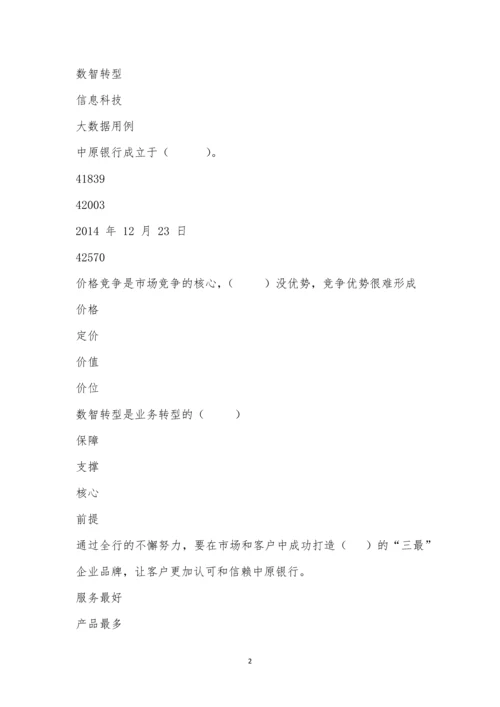 数智转型

信息科技

大数据用例

中原银行成立于（　　　）。

41839

42003

2014 年 12 月 23 日

42570

价格竞争是市场竞争的核心，（　　）没优势，竞争优势很难形成

价格

定价

价值

价位

数智转型是业务转型的（　　）

保障

支撑

核心

前提

通过全行的不懈努力，要在市场和客户中成功打造（　　）的“三最”企业品牌，让客户更加认可和信赖中原银行。

服务最好

产品最多

2